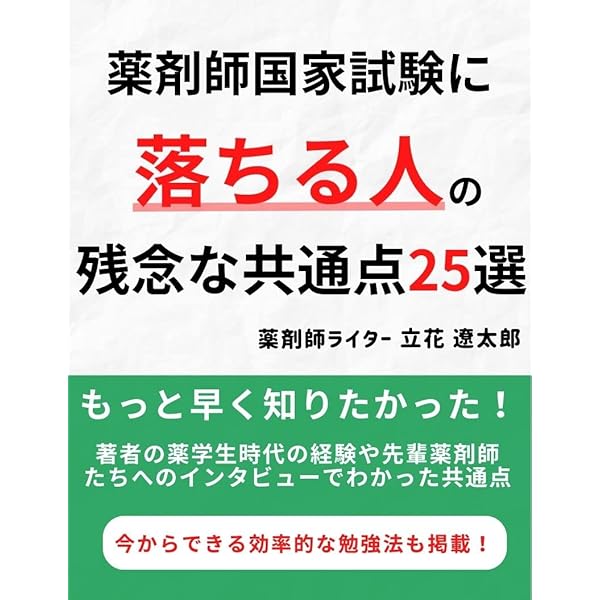 薬剤師国家試験に

落ちる人の

残念な共通点25選

薬剤師ライター 立花 遼太郎

もっと早く知りたかった！

著者の薬学生時代の経験や先輩薬剤師たちへのインタビューでわかった共通点

今からできる効率的な勉強法も掲載！